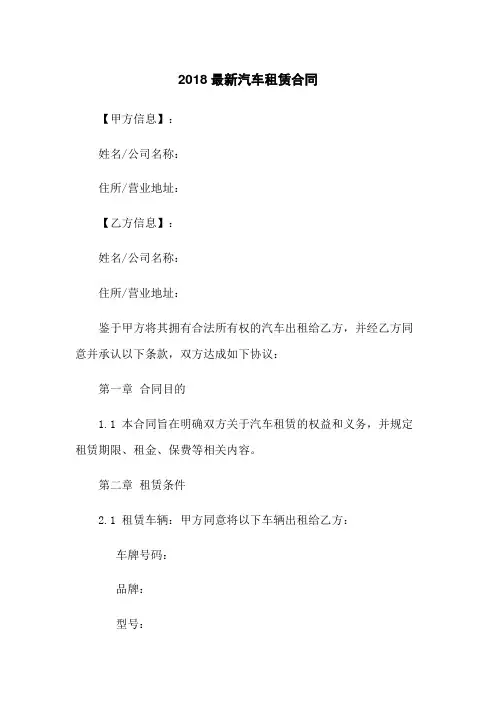 2018 最新汽车租赁合同

【甲方信息】：

姓名/公司名称：

住所/营业地址：

【乙方信息】：

姓名/公司名称：

住所/营业地址：

鉴于甲方将其拥有合法所有权的汽车出租给乙方，并经乙方同意并承认以下条款，双方达成如下协议：

第一章 合同目的

1.1 本合同旨在明确双方关于汽车租赁的权益和义务，并规定租赁期限、租金、保费等相关内容。

第二章 租赁条件

2.1 租赁车辆：甲方同意将以下车辆出租给乙方：

车牌号码：

品牌：

型号：